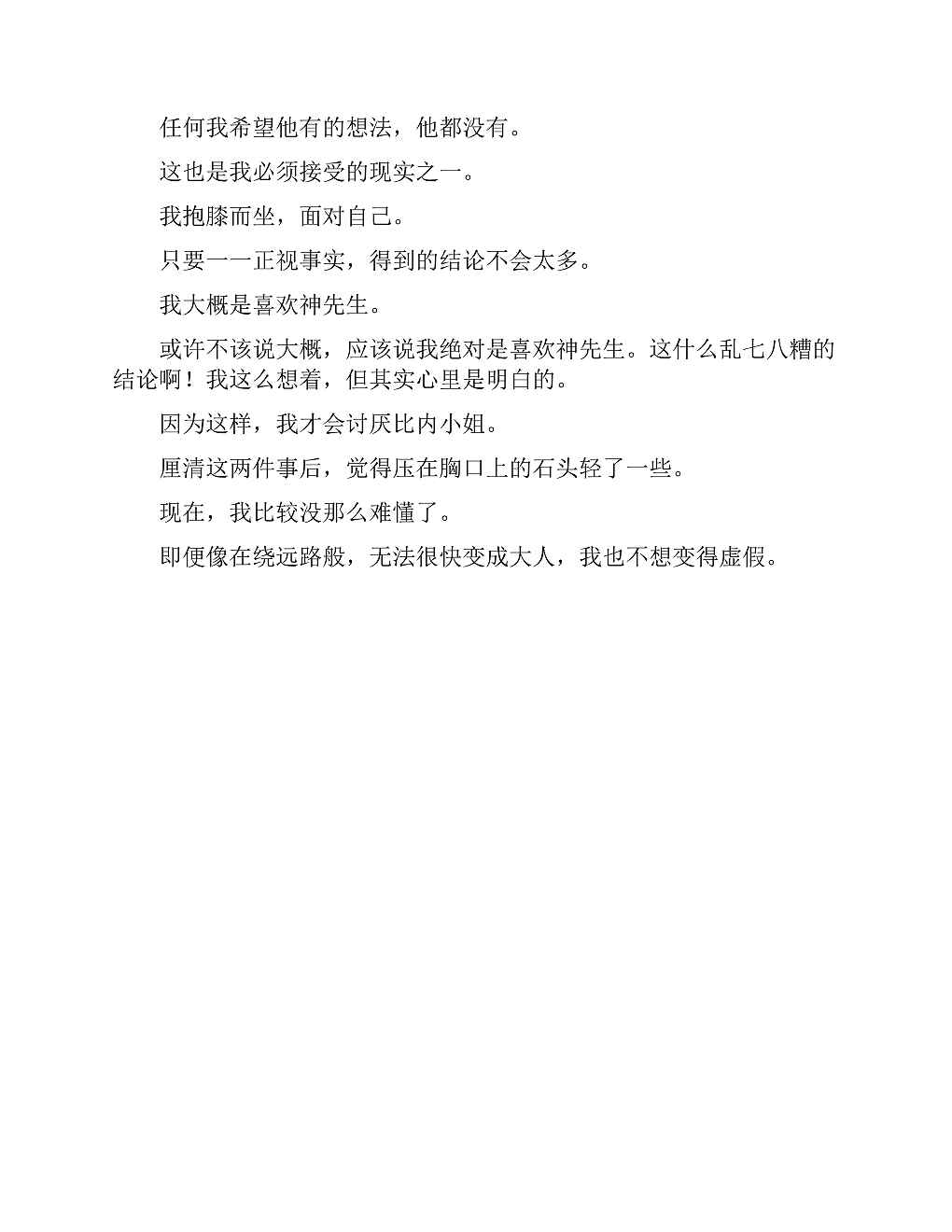 任何我希望他有的想法，他都没有。

这也是我必须接受的现实之一。

我抱膝而坐，面对自己。

只要一一正视事实，得到的结论不会太多。

我大概是喜欢神先生。

或许不该说大概，应该说我绝对是喜欢神先生。这什么乱七八糟的结论啊！我这么想着，但其实心里是明白的。

因为这样，我才会讨厌比内小姐。

厘清这两件事后，觉得压在胸口上的石头轻了一些。

现在，我比较没那么难懂了。

即便像在绕远路般，无法很快变成大人，我也不想变得虚假。